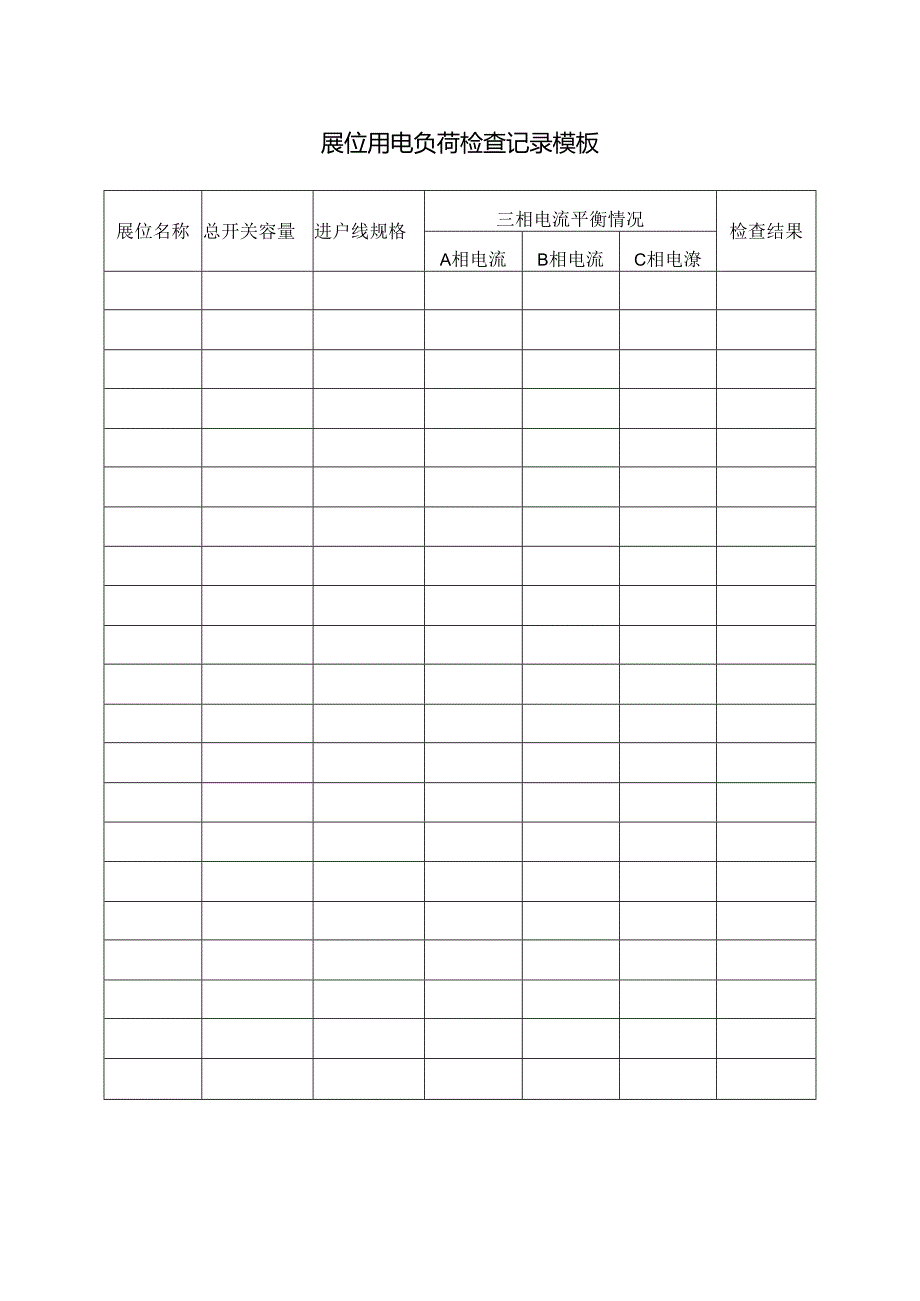 展位用电负荷检查记录模板

| 展位名称 | 总开关容量 | 进户线规格 | 三相电流平衡情况 | | | 检查结果 |
|---|---|---|---|---|---|---|
| | | | A相电流 | B相电流 | C相电潦 | |
| | | | | | | |
| | | | | | | |
| | | | | | | |
| | | | | | | |
| | | | | | | |
| | | | | | | |
| | | | | | | |
| | | | | | | |
| | | | | | | |
| | | | | | | |
| | | | | | | |
| | | | | | | |
| | | | | | | |
| | | | | | | |
| | | | | | | |
| | | | | | | |
| | | | | | | |
| | | | | | | |
| | | | | | | |
| | | | | | | |
| | | | | | | |